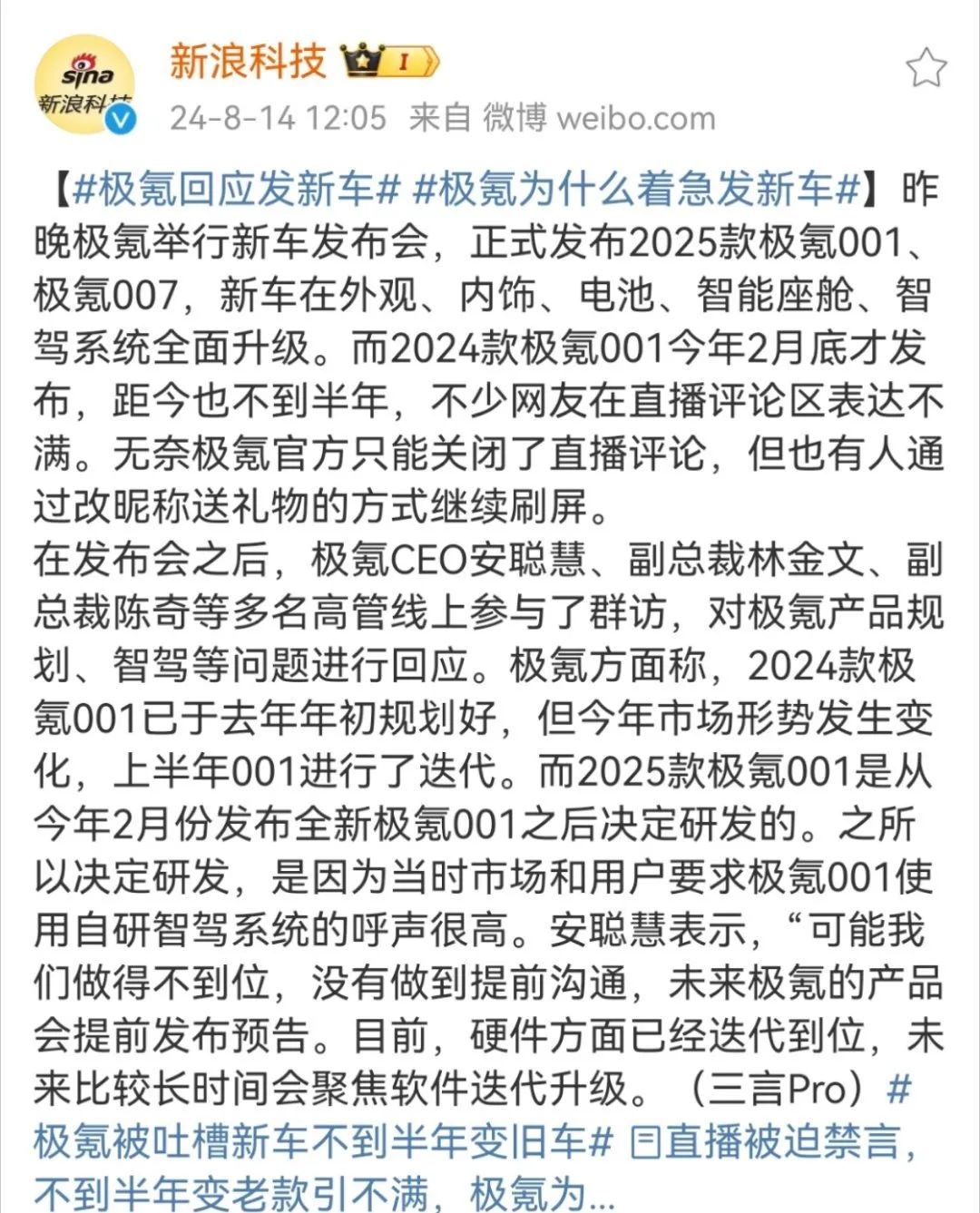 sina 新浪科技

新浪科技 I

24-8-14 12:05 来自 微博 weibo.com

【#极氪回应发新车# #极氪为什么着急发新车#】昨晚极氪举行新车发布会，正式发布2025款极氪001、极氪007，新车在外观、内饰、电池、智能座舱、智驾系统全面升级。而2024款极氪001今年2月底才发布，距今也不到半年，不少网友在直播评论区表达不满。无奈极氪官方只能关闭了直播评论，但也有人通过改昵称送礼物的方式继续刷屏。
在发布会之后，极氪CEO安聪慧、副总裁林金文、副总裁陈奇等多名高管线上参与了群访，对极氪产品规划、智驾等问题进行回应。极氪方面称，2024款极氪001已于去年年初规划好，但今年市场形势发生变化，上半年001进行了迭代。而2025款极氪001是从今年2月份发布全新极氪001之后决定研发的。之所以决定研发，是因为当时市场和用户要求极氪001使用自研智驾系统的呼声很高。安聪慧表示，“可能我们做得不到位，没有做到提前沟通，未来极氪的产品会提前发布预告。目前，硬件方面已经迭代到位，未来比较长时间会聚焦软件迭代升级。（三言Pro）#极氪被吐槽新车不到半年变旧车# 直播被迫禁言，不到半年变老款引不满，极氪为...